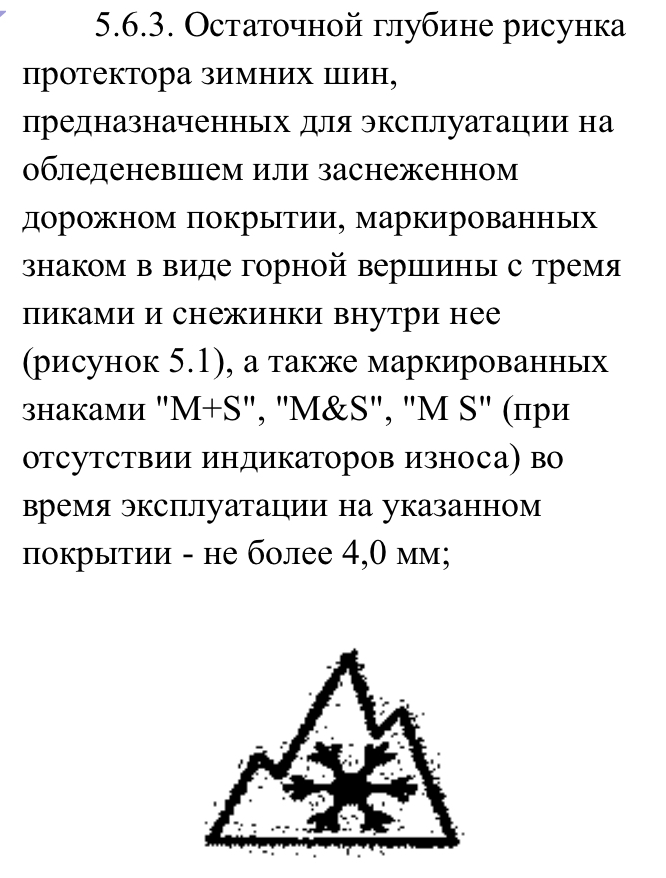 5.6.3. Остаточной глубине рисунка протектора зимних шин, предназначенных для эксплуатации на обледеневшем или заснеженном дорожном покрытии, маркированных знаком в виде горной вершины с тремя пиками и снежинки внутри нее (рисунок 5.1), а также маркированных знаками "M+S", "M&S", "M S" (при отсутствии индикаторов износа) во время эксплуатации на указанном покрытии - не более 4,0 мм;